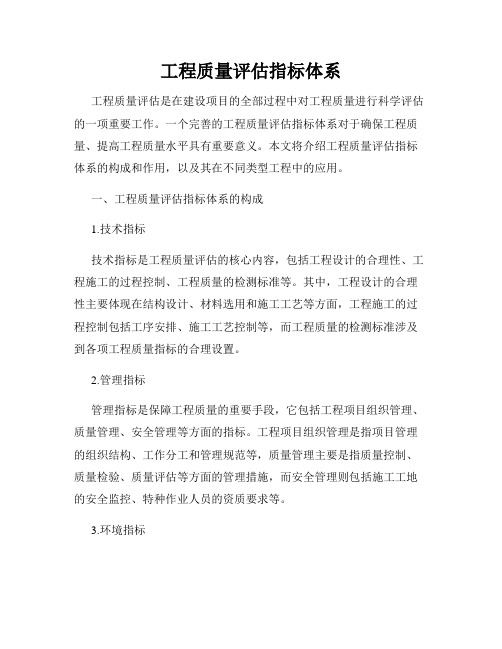 工程质量评估指标体系

工程质量评估是在建设项目的全部过程中对工程质量进行科学评估的一项重要工作。一个完善的工程质量评估指标体系对于确保工程质量、提高工程质量水平具有重要意义。本文将介绍工程质量评估指标体系的构成和作用，以及其在不同类型工程中的应用。

一、工程质量评估指标体系的构成

1.技术指标

技术指标是工程质量评估的核心内容，包括工程设计的合理性、工程施工的过程控制、工程质量的检测标准等。其中，工程设计的合理性主要体现在结构设计、材料选用和施工工艺等方面，工程施工的过程控制包括工序安排、施工工艺控制等，而工程质量的检测标准涉及到各项工程质量指标的合理设置。

2.管理指标

管理指标是保障工程质量的重要手段，它包括工程项目组织管理、质量管理、安全管理等方面的指标。工程项目组织管理是指项目管理的组织结构、工作分工和管理规范等，质量管理主要是指质量控制、质量检验、质量评估等方面的管理措施，而安全管理则包括施工工地的安全监控、特种作业人员的资质要求等。

3.环境指标